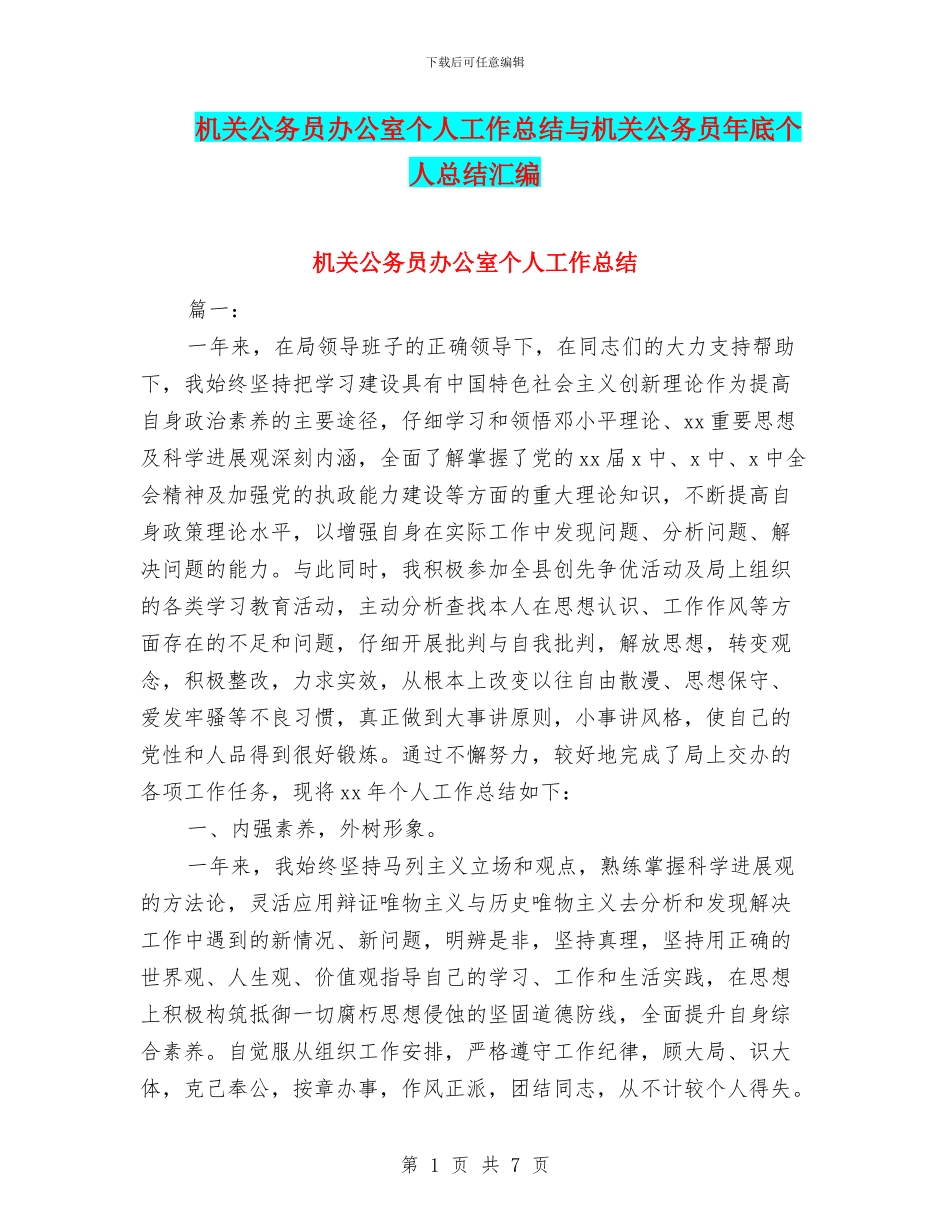 下载后可任意编辑

机关公务员办公室个人工作总结与机关公务员年底个人总结汇编

机关公务员办公室个人工作总结

篇一：

一年来，在局领导班子的正确领导下，在同志们的大力支持帮助下，我始终坚持把学习建设具有中国特色社会主义创新理论作为提高自身政治素养的主要途径，仔细学习和领悟邓小平理论、xx重要思想及科学进展观深刻内涵，全面了解掌握了党的xx届x中、x中、x中全会精神及加强党的执政能力建设等方面的重大理论知识，不断提高自身政策理论水平，以增强自身在实际工作中发现问题、分析问题、解决问题的能力。与此同时，我积极参加全县创先争优活动及局上组织的各类学习教育活动，主动分析查找本人在思想认识、工作作风等方面存在的不足和问题，仔细开展批判与自我批判，解放思想，转变观念，积极整改，力求实效，从根本上改变以往自由散漫、思想保守、爱发牢骚等不良习惯，真正做到大事讲原则，小事讲风格，使自己的党性和人品得到很好锻炼。通过不懈努力，较好地完成了局上交办的各项工作任务，现将xx年个人工作总结如下：

一、内强素养，外树形象。

一年来，我始终坚持马列主义立场和观点，熟练掌握科学进展观的方法论，灵活应用辩证唯物主义与历史唯物主义去分析和发现解决工作中遇到的新情况、新问题，明辨是非，坚持真理，坚持用正确的世界观、人生观、价值观指导自己的学习、工作和生活实践，在思想上积极构筑抵御一切腐朽思想侵蚀的坚固道德防线，全面提升自身综合素养。自觉服从组织工作安排，严格遵守工作纪律，顾大局、识大体，克己奉公，按章办事，作风正派，团结同志，从不计较个人得失。

第 1 页 共 7 页